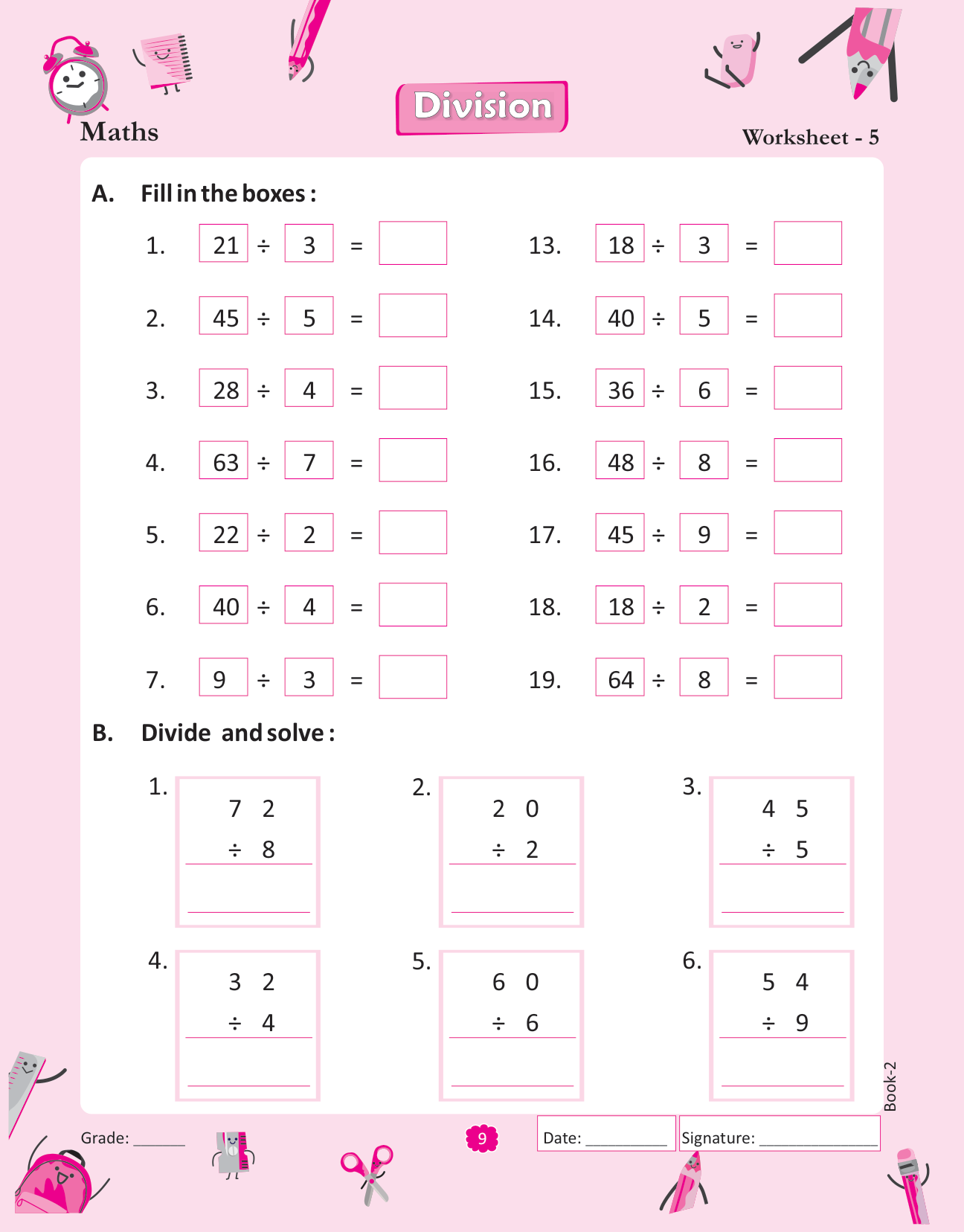 Maths

Division

Worksheet - 5

A. Fill in the boxes :

1. 21 ÷ 3 =

2. 45 ÷ 5 =

3. 28 ÷ 4 =

4. 63 ÷ 7 =

5. 22 ÷ 2 =

6. 40 ÷ 4 =

7. 9 ÷ 3 =

13. 18 ÷ 3 =

14. 40 ÷ 5 =

15. 36 ÷ 6 =

16. 48 ÷ 8 =

17. 45 ÷ 9 =

18. 18 ÷ 2 =

19. 64 ÷ 8 =

B. Divide and solve :

1. 7 2
÷ 8

2. 2 0
÷ 2

3. 4 5
÷ 5

4. 3 2
÷ 4

5. 6 0
÷ 6

6. 5 4
÷ 9

Book-2

Grade: ______

9

Date: __________

Signature: ______________